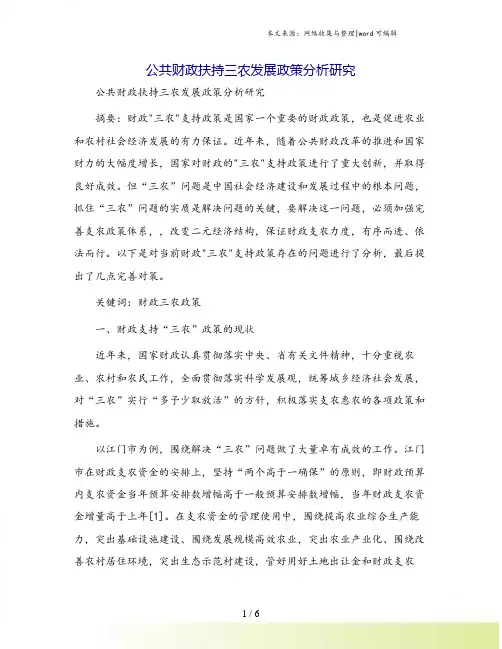 本文来源：网络收集与整理|word 可编辑

公共财政扶持三农发展政策分析研究

公共财政扶持三农发展政策分析研究

摘要：财政"三农"支持政策是国家一个重要的财政政策，也是促进农业和农村社会经济发展的有力保证。近年来，随着公共财政改革的推进和国家财力的大幅度增长，国家对财政的"三农"支持政策进行了重大创新，并取得良好成效。但“三农”问题是中国社会经济建设和发展过程中的根本问题，抓住“三农”问题的实质是解决问题的关键，要解决这一问题，必须加强完善支农政策体系，，改变二元经济结构，保证财政支农力度，有序而进、依法而行。以下是对当前财政"三农"支持政策存在的问题进行了分析，最后提出了几点完善对策。

关键词：财政三农政策

一、财政支持“三农”政策的现状

近年来，国家财政认真贯彻落实中央、省有关文件精神，十分重视农业、农村和农民工作，全面贯彻落实科学发展观，统筹城乡经济社会发展，对“三农”实行“多予少取放活”的方针，积极落实支农惠农的各项政策和措施。

以江门市为例，围绕解决“三农”问题做了大量卓有成效的工作。江门市在财政支农资金的安排上，坚持“两个高于一确保”的原则，即财政预算内支农资金当年预算安排数增幅高于一般预算安排数增幅，当年财政支农资金增量高于上年[1]。在支农资金的管理使用中，围绕提高农业综合生产能力，突出基础设施建设、围绕发展规模高效农业，突出农业产业化、围绕改善农村居住环境，突出生态示范村建设，管好用好土地出让金和财政支农

1 / 6